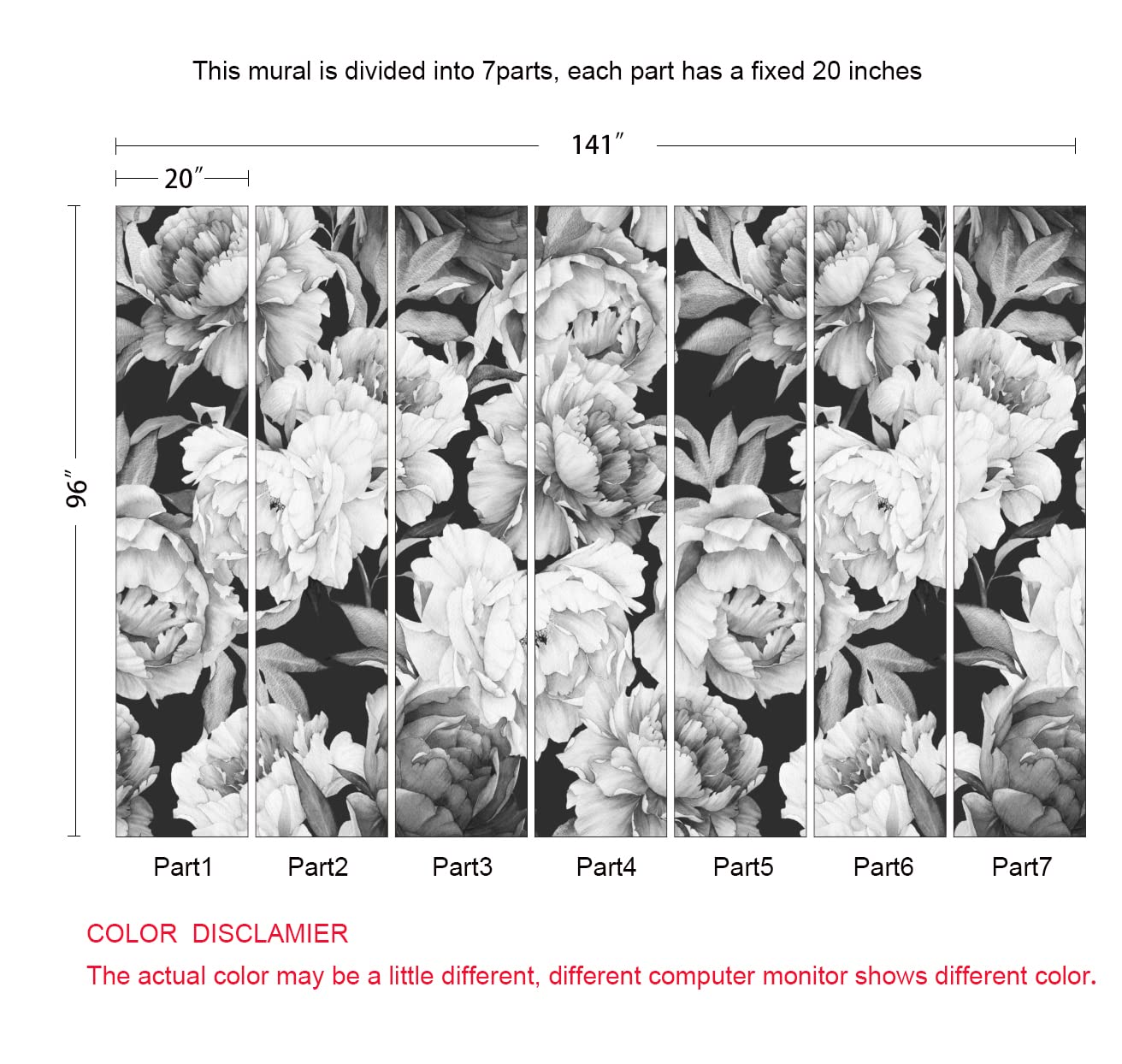 This mural is divided into 7parts, each part has a fixed 20 inches

141″

20″

96″

Part1 Part2 Part3 Part4 Part5 Part6 Part7

COLOR DISCLAMIER

The actual color may be a little different, different computer monitor shows different color.